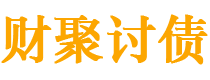 财聚讨债